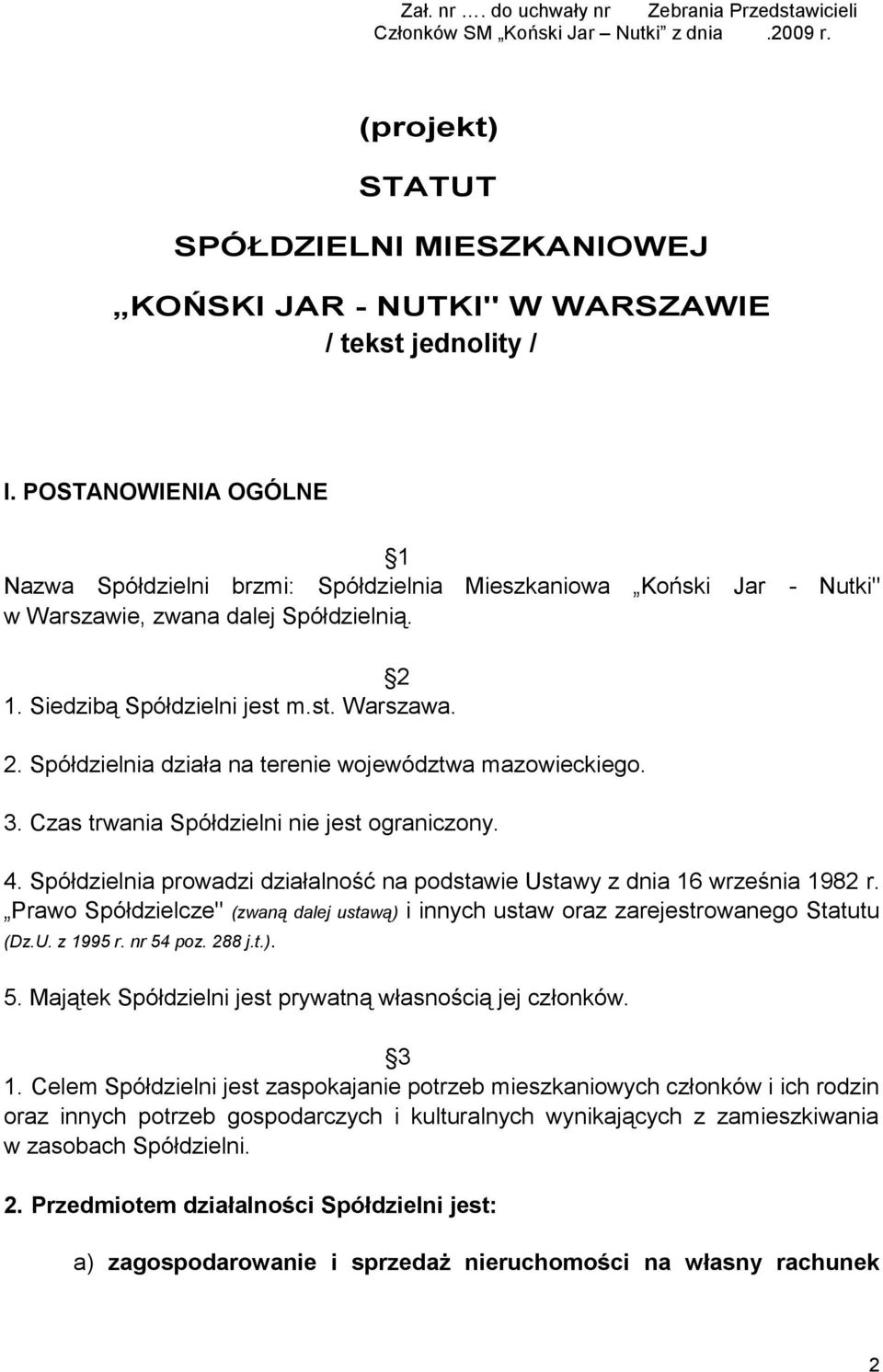 Zał. nr …. do uchwały nr Zebrania Przedstawicieli Członków SM „Koński Jar – Nutki" z dnia .2009 r.

(projekt)

STATUT

SPÓŁDZIELNI MIESZKANIOWEJ

„KOŃSKI JAR - NUTKI" W WARSZAWIE

/ tekst jednolity /

I. POSTANOWIENIA OGÓLNE

1

Nazwa Spółdzielni brzmi: Spółdzielnia Mieszkaniowa „Koński Jar - Nutki" w Warszawie, zwana dalej Spółdzielnią.

2

1. Siedzibą Spółdzielni jest m.st. Warszawa.

2. Spółdzielnia działa na terenie województwa mazowieckiego.

3. Czas trwania Spółdzielni nie jest ograniczony.

4. Spółdzielnia prowadzi działalność na podstawie Ustawy z dnia 16 września 1982 r. „Prawo Spółdzielcze" (zwaną dalej ustawą) i innych ustaw oraz zarejestrowanego Statutu (Dz.U. z 1995 r. nr 54 poz. 288 j.t.).

5. Majątek Spółdzielni jest prywatną własnością jej członków.

3

1. Celem Spółdzielni jest zaspokajanie potrzeb mieszkaniowych członków i ich rodzin oraz innych potrzeb gospodarczych i kulturalnych wynikających z zamieszkiwania w zasobach Spółdzielni.

2. Przedmiotem działalności Spółdzielni jest:

a) zagospodarowanie i sprzedaż nieruchomości na własny rachunek

2